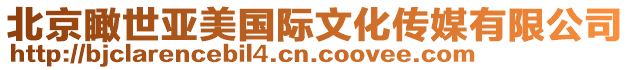 北京瞰世亚美国际文化传媒有限公司
http://bjclarencebil4.cn.coovee.com